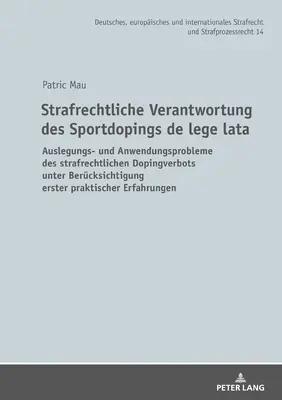 Deutsches, europäisches und internationales Strafrecht und Strafprozessrecht 14

Patric Mau

Strafrechtliche Verantwortung des Sportdopings de lege lata

Auslegungs- und Anwendungsprobleme des strafrechtlichen Dopingverbots unter Berücksichtigung erster praktischer Erfahrungen

PETER LANG